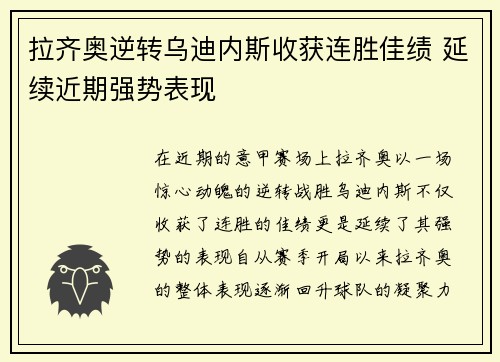 拉齐奥逆转乌迪内斯收获连胜佳绩 延续近期强势表现

在近期的意甲赛场上拉齐奥以一场惊心动魄的逆转战胜乌迪内斯不仅收获了连胜的佳绩更是延续了其强势的表现自从赛季开局以来拉齐奥的整体表现逐渐回升球队的凝聚力